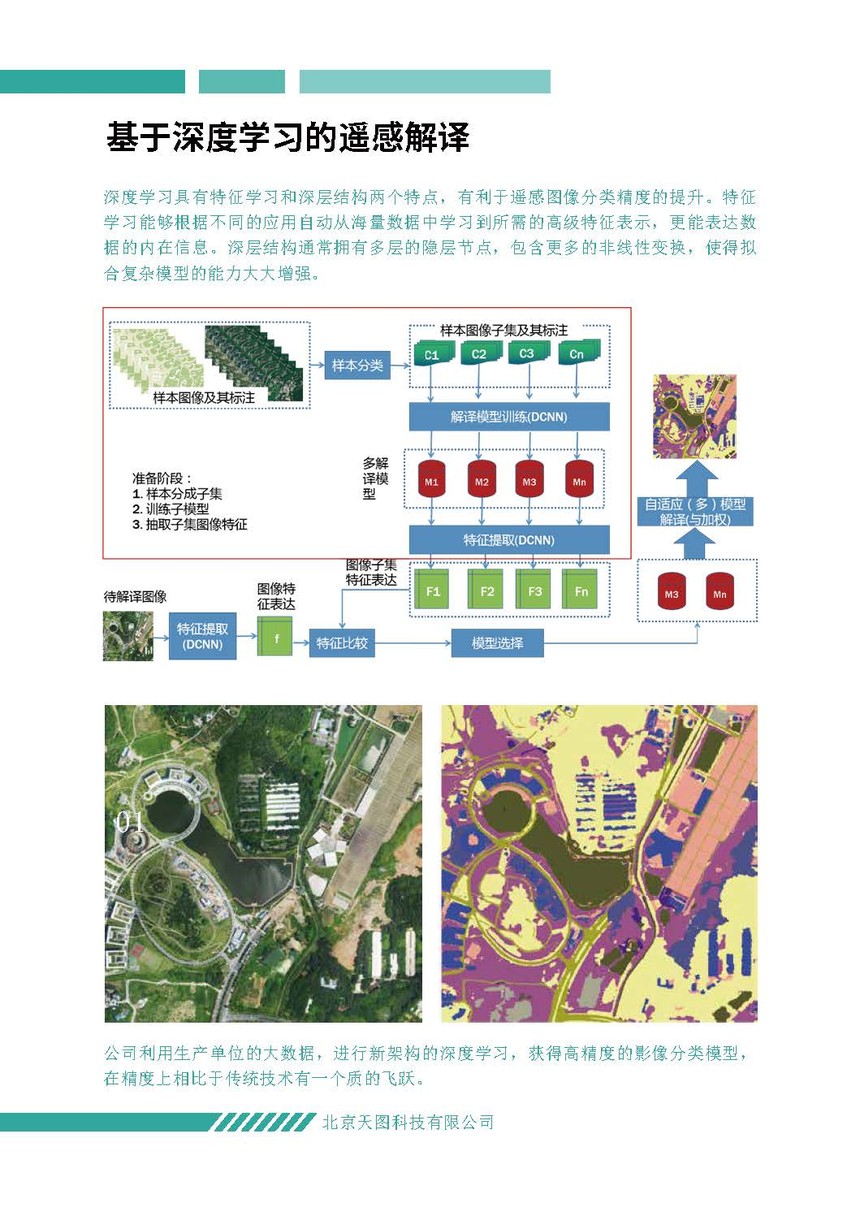 基于深度学习的遥感解译

深度学习具有特征学习和深层结构两个特点，有利于遥感图像分类精度的提升。特征学习能够根据不同的应用自动从海量数据中学习到所需的高级特征表示，更能表达数据的内在信息。深层结构通常拥有多层的隐层节点，包含更多的非线性变换，使得拟合复杂模型的能力大大增强。

样本图像及其标注
样本分类
样本图像子集及其标注
C1
C2
C3
Cn
解译模型训练(DCNN)
多解译模型
M1
M2
M3
Mn
准备阶段：
1. 样本分成子集
2. 训练子模型
3. 抽取子集图像特征
特征提取(DCNN)
图像子集特征表达
F1
F2
F3
Fn
待解译图像
特征提取(DCNN)
图像特征表达
f
特征比较
模型选择
M3
Mn
自适应（多）模型解译(与加权)

01

公司利用生产单位的大数据，进行新架构的深度学习，获得高精度的影像分类模型，在精度上相比于传统技术有一个质的飞跃。

北京天图科技有限公司